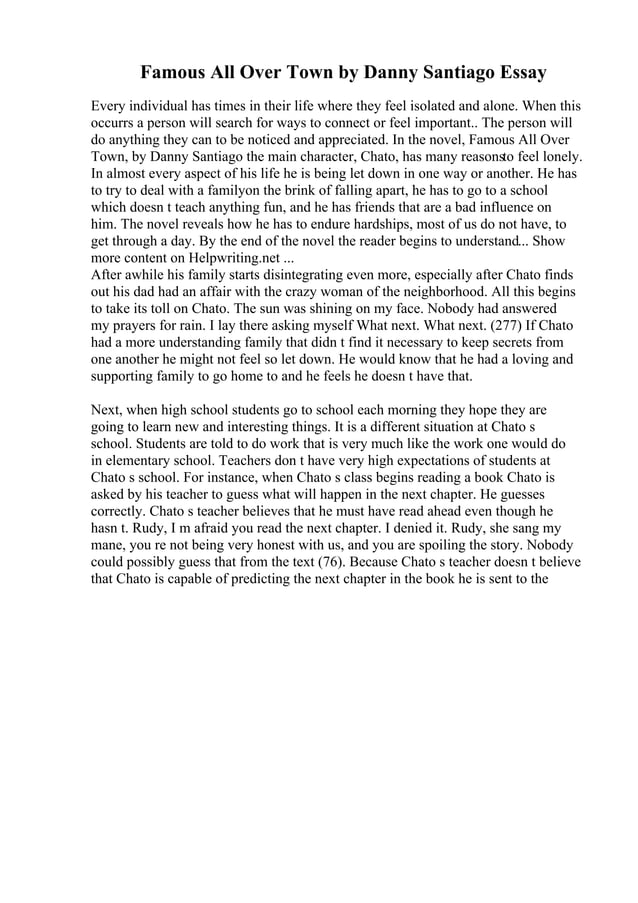 Famous All Over Town by Danny Santiago Essay

Every individual has times in their life where they feel isolated and alone. When this occurrs a person will search for ways to connect or feel important.. The person will do anything they can to be noticed and appreciated. In the novel, Famous All Over Town, by Danny Santiago the main character, Chato, has many reasonsto feel lonely. In almost every aspect of his life he is being let down in one way or another. He has to try to deal with a familyon the brink of falling apart, he has to go to a school which doesn t teach anything fun, and he has friends that are a bad influence on him. The novel reveals how he has to endure hardships, most of us do not have, to get through a day. By the end of the novel the reader begins to understand... Show more content on Helpwriting.net ...
After awhile his family starts disintegrating even more, especially after Chato finds out his dad had an affair with the crazy woman of the neighborhood. All this begins to take its toll on Chato. The sun was shining on my face. Nobody had answered my prayers for rain. I lay there asking myself What next. What next. (277) If Chato had a more understanding family that didn t find it necessary to keep secrets from one another he might not feel so let down. He would know that he had a loving and supporting family to go home to and he feels he doesn t have that.

Next, when high school students go to school each morning they hope they are going to learn new and interesting things. It is a different situation at Chato s school. Students are told to do work that is very much like the work one would do in elementary school. Teachers don t have very high expectations of students at Chato s school. For instance, when Chato s class begins reading a book Chato is asked by his teacher to guess what will happen in the next chapter. He guesses correctly. Chato s teacher believes that he must have read ahead even though he hasn t. Rudy, I m afraid you read the next chapter. I denied it. Rudy, she sang my mane, you re not being very honest with us, and you are spoiling the story. Nobody could possibly guess that from the text (76). Because Chato s teacher doesn t believe that Chato is capable of predicting the next chapter in the book he is sent to the